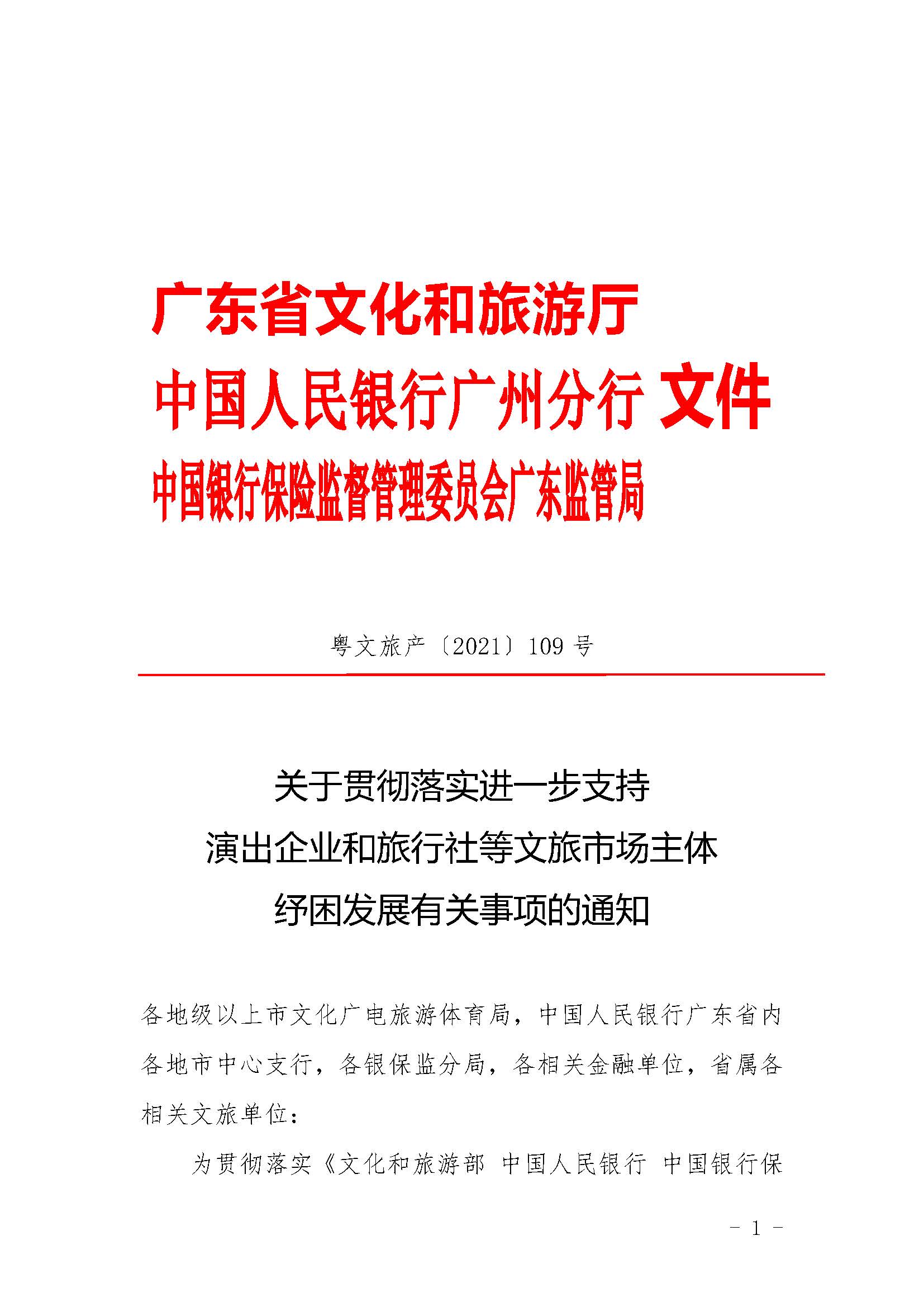 广东省文化和旅游厅
中国人民银行广州分行 文件
中国银行保险监督管理委员会广东监管局

粤文旅产〔2021〕109 号

关于贯彻落实进一步支持
演出企业和旅行社等文旅市场主体
纾困发展有关事项的通知

各地级以上市文化广电旅游体育局，中国人民银行广东省内各地市中心支行，各银保监分局，各相关金融单位，省属各相关文旅单位：

为贯彻落实《文化和旅游部 中国人民银行 中国银行保

- 1 -